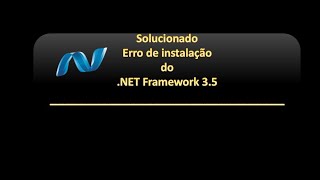 Solucionado
Erro de instalação
do
.NET Framework 3.5